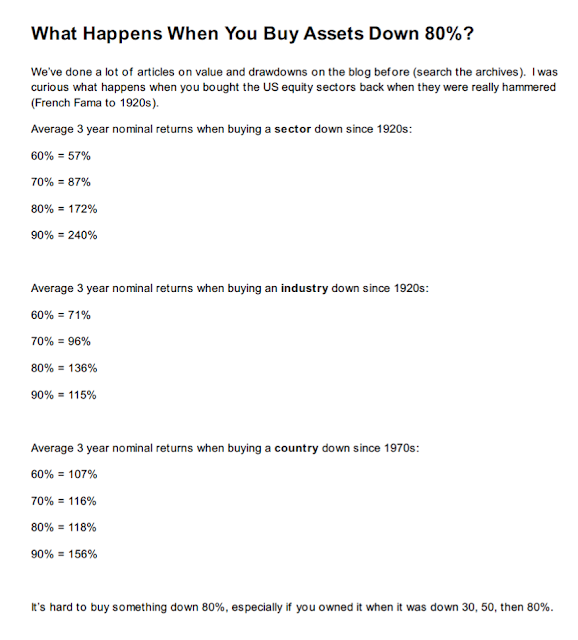 What Happens When You Buy Assets Down 80%?

We've done a lot of articles on value and drawdowns on the blog before (search the archives). I was curious what happens when you bought the US equity sectors back when they were really hammered (French Fama to 1920s).

Average 3 year nominal returns when buying a sector down since 1920s:

60% = 57%

70% = 87%

80% = 172%

90% = 240%

Average 3 year nominal returns when buying an industry down since 1920s:

60% = 71%

70% = 96%

80% = 136%

90% = 115%

Average 3 year nominal returns when buying a country down since 1970s:

60% = 107%

70% = 116%

80% = 118%

90% = 156%

It's hard to buy something down 80%, especially if you owned it when it was down 30, 50, then 80%.